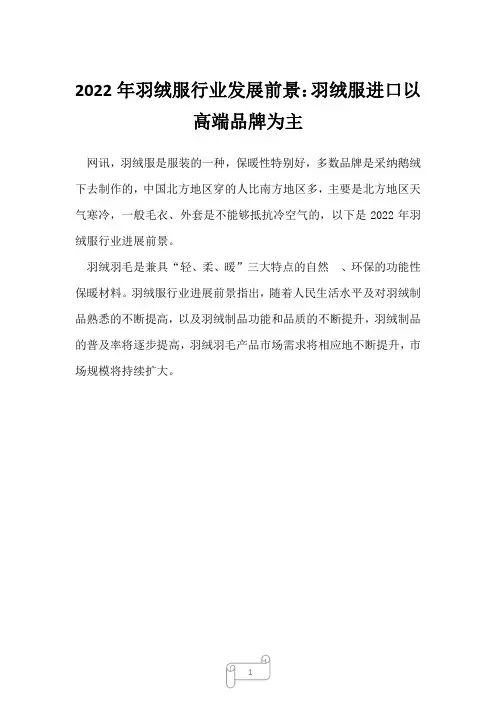 2022 年羽绒服行业发展前景:羽绒服进口以高端品牌为主

网讯，羽绒服是服装的一种，保暖性特别好，多数品牌是采纳鹅绒下去制作的，中国北方地区穿的人比南方地区多，主要是北方地区天气寒冷，一般毛衣、外套是不能够抵抗冷空气的，以下是 2022 年羽绒服行业进展前景。

羽绒羽毛是兼具“轻、柔、暖”三大特点的自然 、环保的功能性保暖材料。羽绒服行业进展前景指出，随着人民生活水平及对羽绒制品熟悉的不断提高，以及羽绒制品功能和品质的不断提升，羽绒制品的普及率将逐步提高，羽绒羽毛产品市场需求将相应地不断提升，市场规模将持续扩大。

1